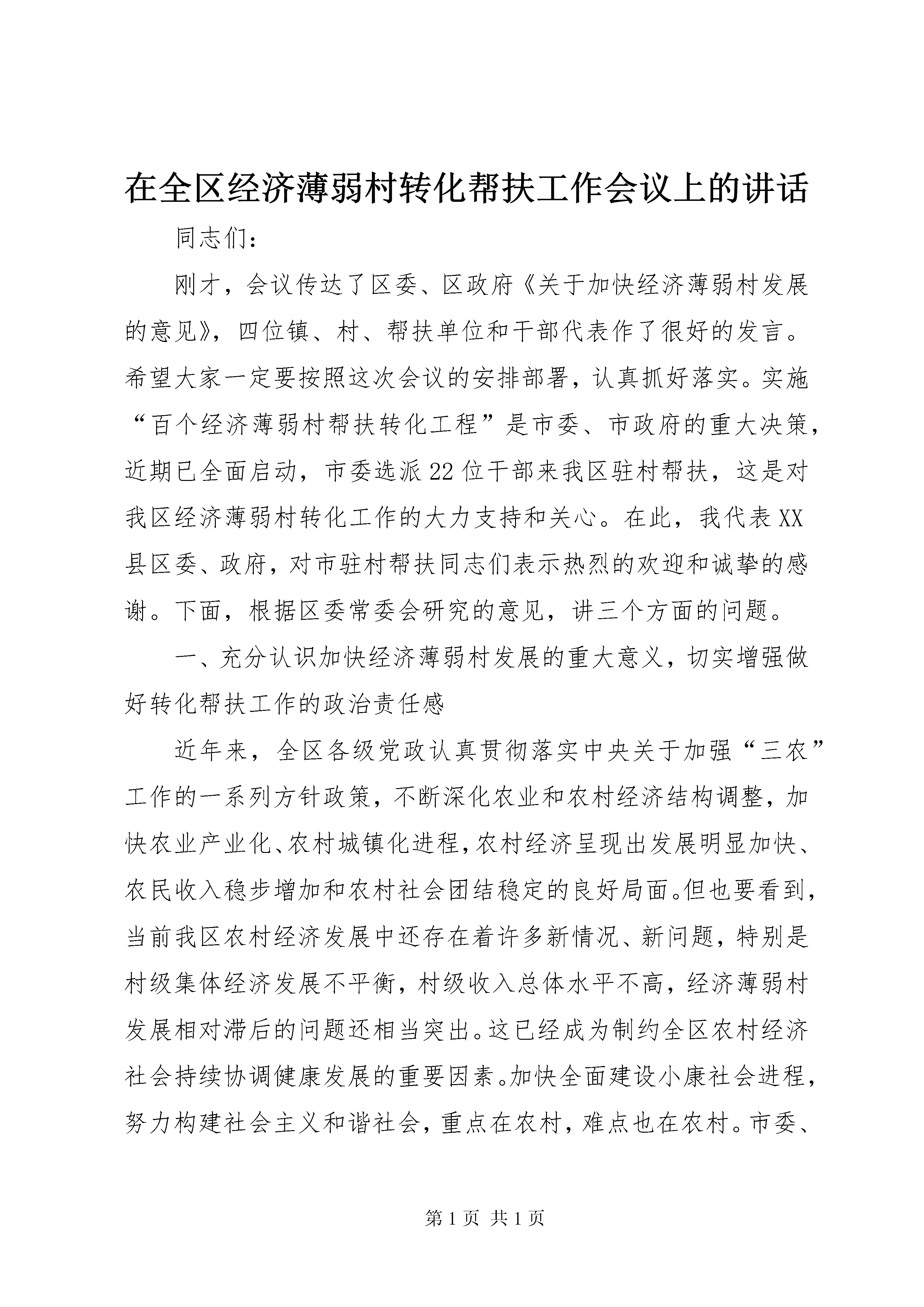 在全区经济薄弱村转化帮扶工作会议上的讲话

同志们：

刚才，会议传达了区委、区政府《关于加快经济薄弱村发展的意见》，四位镇、村、帮扶单位和干部代表作了很好的发言。希望大家一定要按照这次会议的安排部署，认真抓好落实。实施“百个经济薄弱村帮扶转化工程”是市委、市政府的重大决策，近期已全面启动，市委选派22位干部来我区驻村帮扶，这是对我区经济薄弱村转化工作的大力支持和关心。在此，我代表XX县区委、政府，对市驻村帮扶同志们表示热烈的欢迎和诚挚的感谢。下面，根据区委常委会研究的意见，讲三个方面的问题。

一、充分认识加快经济薄弱村发展的重大意义，切实增强做好转化帮扶工作的政治责任感

近年来，全区各级党政认真贯彻落实中央关于加强“三农”工作的一系列方针政策，不断深化农业和农村经济结构调整，加快农业产业化、农村城镇化进程，农村经济呈现出发展明显加快、农民收入稳步增加和农村社会团结稳定的良好局面。但也要看到，当前我区农村经济发展中还存在着许多新情况、新问题，特别是村级集体经济发展不平衡，村级收入总体水平不高，经济薄弱村发展相对滞后的问题还相当突出。这已经成为制约全区农村经济社会持续协调健康发展的重要因素。加快全面建设小康社会进程，努力构建社会主义和谐社会，重点在农村，难点也在农村。市委、

第1页 共1页